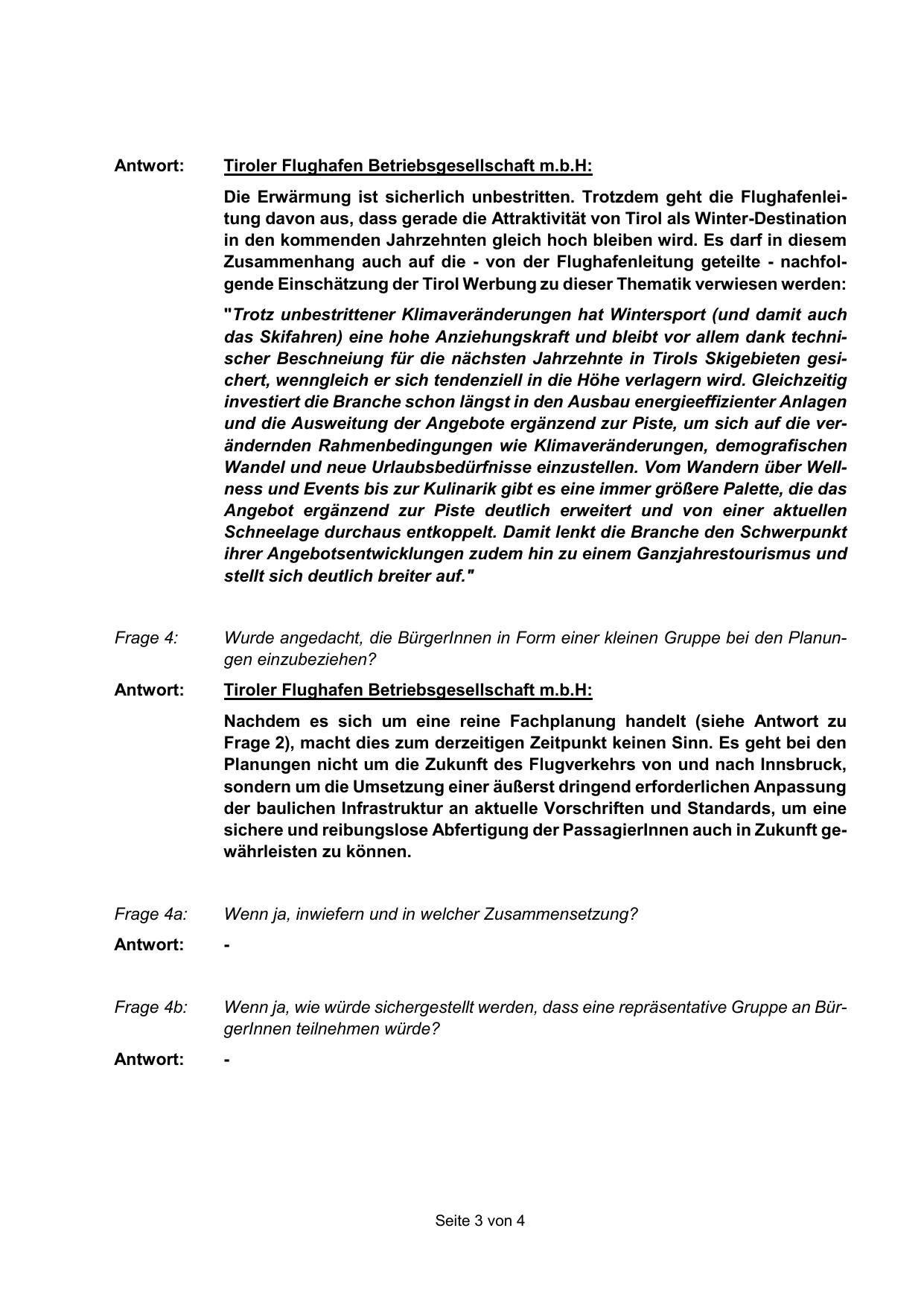 Antwort: Tiroler Flughafen Betriebsgesellschaft m.b.H:

Die Erwärmung ist sicherlich unbestritten. Trotzdem geht die Flughafenleitung davon aus, dass gerade die Attraktivität von Tirol als Winter-Destination in den kommenden Jahrzehnten gleich hoch bleiben wird. Es darf in diesem Zusammenhang auch auf die - von der Flughafenleitung geteilte - nachfolgende Einschätzung der Tirol Werbung zu dieser Thematik verwiesen werden:

"Trotz unbestrittener Klimaveränderungen hat Wintersport (und damit auch das Skifahren) eine hohe Anziehungskraft und bleibt vor allem dank technischer Beschneiung für die nächsten Jahrzehnte in Tirols Skigebieten gesichert, wenngleich er sich tendenziell in die Höhe verlagern wird. Gleichzeitig investiert die Branche schon längst in den Ausbau energieeffizienter Anlagen und die Ausweitung der Angebote ergänzend zur Piste, um sich auf die verändernden Rahmenbedingungen wie Klimaveränderungen, demografischen Wandel und neue Urlaubsbedürfnisse einzustellen. Vom Wandern über Wellness und Events bis zur Kulinarik gibt es eine immer größere Palette, die das Angebot ergänzend zur Piste deutlich erweitert und von einer aktuellen Schneelage durchaus entkoppelt. Damit lenkt die Branche den Schwerpunkt ihrer Angebotsentwicklungen zudem hin zu einem Ganzjahrestourismus und stellt sich deutlich breiter auf."

Frage 4: Wurde angedacht, die BürgerInnen in Form einer kleinen Gruppe bei den Planungen einzubeziehen?

Antwort: Tiroler Flughafen Betriebsgesellschaft m.b.H:

Nachdem es sich um eine reine Fachplanung handelt (siehe Antwort zu Frage 2), macht dies zum derzeitigen Zeitpunkt keinen Sinn. Es geht bei den Planungen nicht um die Zukunft des Flugverkehrs von und nach Innsbruck, sondern um die Umsetzung einer äußerst dringend erforderlichen Anpassung der baulichen Infrastruktur an aktuelle Vorschriften und Standards, um eine sichere und reibungslose Abfertigung der PassagierInnen auch in Zukunft gewährleisten zu können.

Frage 4a: Wenn ja, inwiefern und in welcher Zusammensetzung?

Antwort: -

Frage 4b: Wenn ja, wie würde sichergestellt werden, dass eine repräsentative Gruppe an BürgerInnen teilnehmen würde?

Antwort: -

Seite 3 von 4